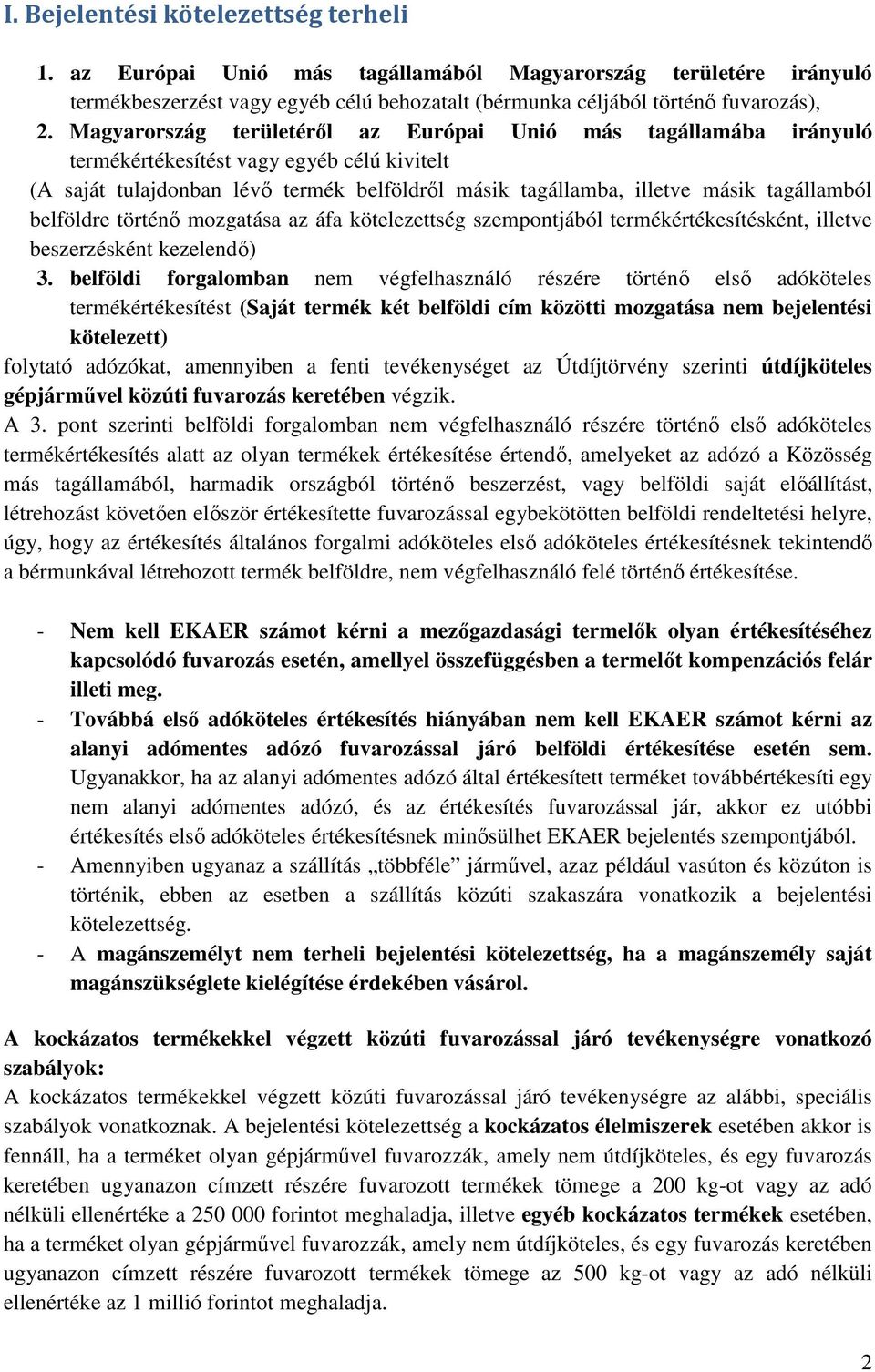 I. Bejelentési kötelezettség terheli

1. az Európai Unió más tagállamából Magyarország területére irányuló termékbeszerzést vagy egyéb célú behozatalt (bérmunka céljából történő fuvarozás),

2. Magyarország területéről az Európai Unió más tagállamába irányuló termékértékesítést vagy egyéb célú kivitelt

(A saját tulajdonban lévő termék belföldről másik tagállamba, illetve másik tagállamból belföldre történő mozgatása az áfa kötelezettség szempontjából termékértékesítésként, illetve beszerzésként kezelendő)

3. belföldi forgalomban nem végfelhasználó részére történő első adóköteles termékértékesítést (Saját termék két belföldi cím közötti mozgatása nem bejelentési kötelezett)

folytató adózókat, amennyiben a fenti tevékenységet az Útdíjtörvény szerinti útdíjköteles gépjárművel közúti fuvarozás keretében végzik.

A 3. pont szerinti belföldi forgalomban nem végfelhasználó részére történő első adóköteles termékértékesítés alatt az olyan termékek értékesítése értendő, amelyeket az adózó a Közösség más tagállamából, harmadik országból történő beszerzést, vagy belföldi saját előállítást, létrehozást követően először értékesítette fuvarozással egybekötötten belföldi rendeltetési helyre, úgy, hogy az értékesítés általános forgalmi adóköteles első adóköteles értékesítésnek tekintendő a bérmunkával létrehozott termék belföldre, nem végfelhasználó felé történő értékesítése.

- Nem kell EKAER számot kérni a mezőgazdasági termelők olyan értékesítéséhez kapcsolódó fuvarozás esetén, amellyel összefüggésben a termelőt kompenzációs felár illeti meg.
- Továbbá első adóköteles értékesítés hiányában nem kell EKAER számot kérni az alanyi adómentes adózó fuvarozással járó belföldi értékesítése esetén sem. Ugyanakkor, ha az alanyi adómentes adózó által értékesített terméket továbbértékesíti egy nem alanyi adómentes adózó, és az értékesítés fuvarozással jár, akkor ez utóbbi értékesítés első adóköteles értékesítésnek minősülhet EKAER bejelentés szempontjából.
- Amennyiben ugyanaz a szállítás „többféle” járművel, azaz például vasúton és közúton is történik, ebben az esetben a szállítás közúti szakaszára vonatkozik a bejelentési kötelezettség.
- A magánszemélyt nem terheli bejelentési kötelezettség, ha a magánszemély saját magánszükséglete kielégítése érdekében vásárol.

A kockázatos termékekkel végzett közúti fuvarozással járó tevékenységre vonatkozó szabályok:
A kockázatos termékekkel végzett közúti fuvarozással járó tevékenységre az alábbi, speciális szabályok vonatkoznak. A bejelentési kötelezettség a kockázatos élelmiszerek esetében akkor is fennáll, ha a terméket olyan gépjárművel fuvarozzák, amely nem útdíjköteles, és egy fuvarozás keretében ugyanazon címzett részére fuvarozott termékek tömege a 200 kg-ot vagy az adó nélküli ellenértéke a 250 000 forintot meghaladja, illetve egyéb kockázatos termékek esetében, ha a terméket olyan gépjárművel fuvarozzák, amely nem útdíjköteles, és egy fuvarozás keretében ugyanazon címzett részére fuvarozott termékek tömege az 500 kg-ot vagy az adó nélküli ellenértéke az 1 millió forintot meghaladja.

2